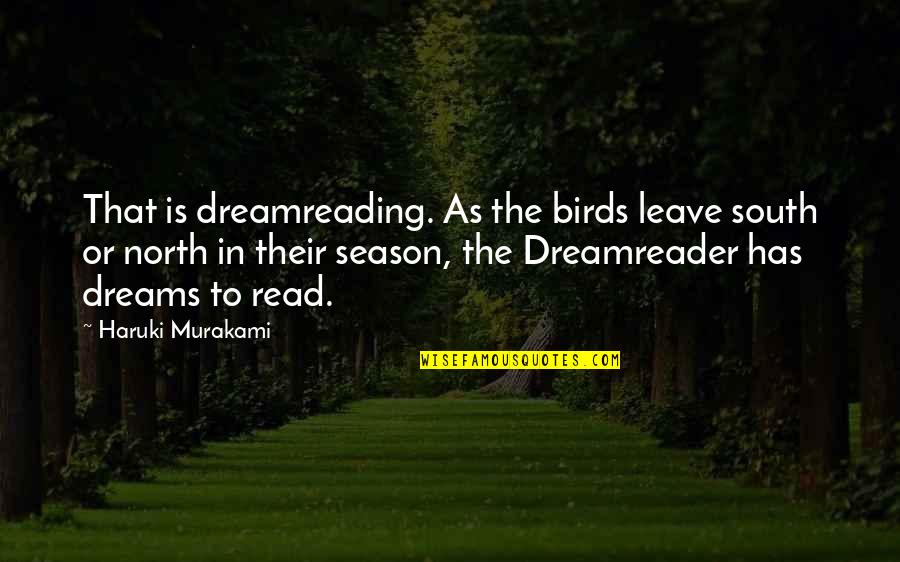 That is dreamreading. As the birds leave south or north in their season, the Dreamreader has dreams to read.

~ Haruki Murakami

WISEFAMOUSQUOTES.COM